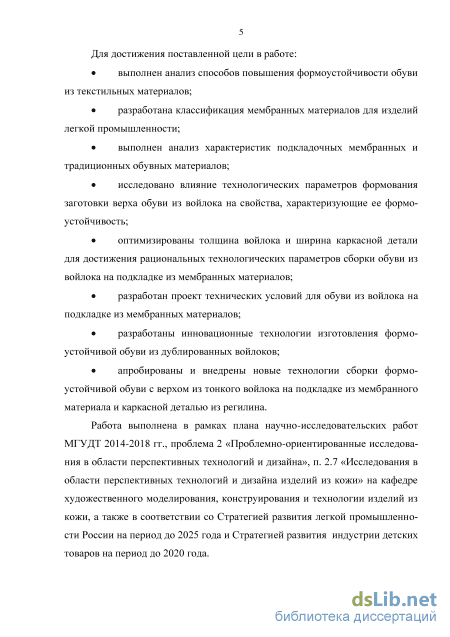 5

Для достижения поставленной цели в работе:

• выполнен анализ способов повышения формоустойчивости обуви из текстильных материалов;

• разработана классификация мембранных материалов для изделий легкой промышленности;

• выполнен анализ характеристик подкладочных мембранных и традиционных обувных материалов;

• исследовано влияние технологических параметров формования заготовки верха обуви из войлока на свойства, характеризующие ее формоустойчивость;

• оптимизированы толщина войлока и ширина каркасной детали для достижения рациональных технологических параметров сборки обуви из войлока на подкладке из мембранных материалов;

• разработан проект технических условий для обуви из войлока на подкладке из мембранных материалов;

• разработаны инновационные технологии изготовления формоустойчивой обуви из дублированных войлоков;

• апробированы и внедрены новые технологии сборки формоустойчивой обуви с верхом из тонкого войлока на подкладке из мембранного материала и каркасной деталью из регилина.

Работа выполнена в рамках плана научно-исследовательских работ МГУДТ 2014-2018 гг., проблема 2 «Проблемно-ориентированные исследования в области перспективных технологий и дизайна», п. 2.7 «Исследования в области перспективных технологий и дизайна изделий из кожи» на кафедре художественного моделирования, конструирования и технологии изделий из кожи, а также в соответствии со Стратегией развития легкой промышленности России на период до 2025 года и Стратегией развития индустрии детских товаров на период до 2020 года.

dsLib.net
библиотека диссертаций